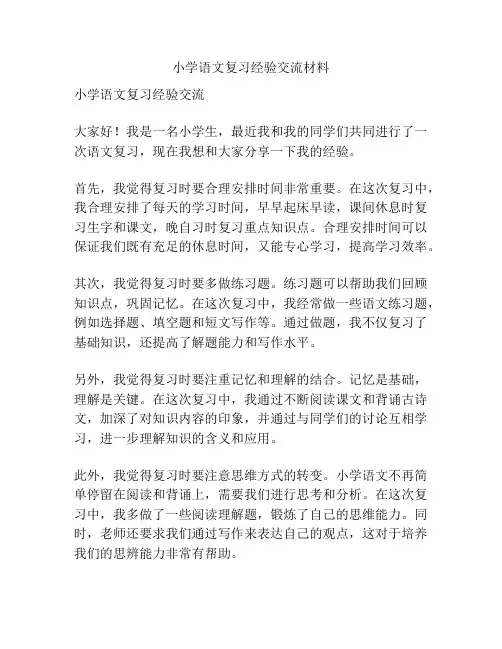 小学语文复习经验交流材料

小学语文复习经验交流

大家好！我是一名小学生，最近我和我的同学们共同进行了一次语文复习，现在我想和大家分享一下我的经验。

首先，我觉得复习时要合理安排时间非常重要。在这次复习中，我合理安排了每天的学习时间，早早起床早读，课间休息时复习生字和课文，晚自习时复习重点知识点。合理安排时间可以保证我们既有充足的休息时间，又能专心学习，提高学习效率。

其次，我觉得复习时要多做练习题。练习题可以帮助我们回顾知识点，巩固记忆。在这次复习中，我经常做一些语文练习题，例如选择题、填空题和短文写作等。通过做题，我不仅复习了基础知识，还提高了解题能力和写作水平。

另外，我觉得复习时要注重记忆和理解的结合。记忆是基础，理解是关键。在这次复习中，我通过不断阅读课文和背诵古诗文，加深了对知识内容的印象，并通过与同学们的讨论互相学习，进一步理解知识的含义和应用。

此外，我觉得复习时要注意思维方式的转变。小学语文不再简单停留在阅读和背诵上，需要我们进行思考和分析。在这次复习中，我多做了一些阅读理解题，锻炼了自己的思维能力。同时，老师还要求我们通过写作来表达自己的观点，这对于培养我们的思辨能力非常有帮助。